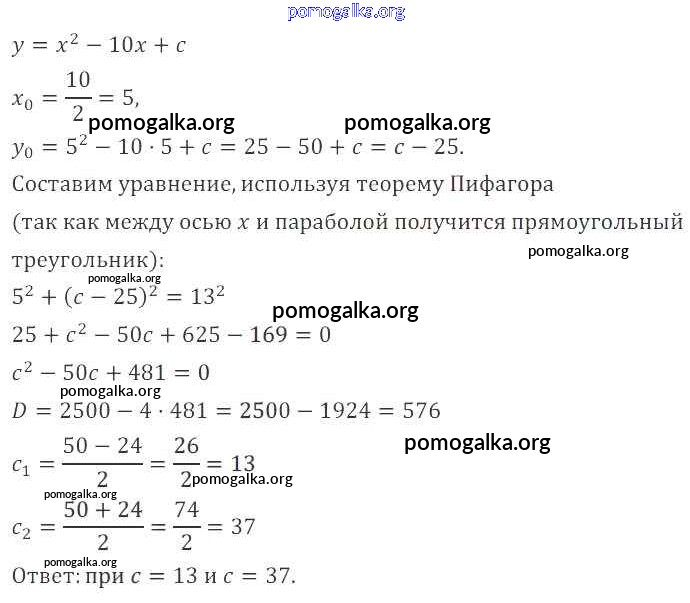 pomogalka.org

$y = x^2 - 10x + c$

$x_0 = \frac{10}{2} = 5,$

pomogalka.org pomogalka.org

$y_0 = 5^2 - 10 \cdot 5 + c = 25 - 50 + c = c - 25.$

Составим уравнение, используя теорему Пифагора (так как между осью $x$ и параболой получится прямоугольный треугольник):

pomogalka.org

pomogalka.org

$5^2 + (c - 25)^2 = 13^2$

pomogalka.org

$25 + c^2 - 50c + 625 - 169 = 0$

$c^2 - 50c + 481 = 0$

pomogalka.org

$D = 2500 - 4 \cdot 481 = 2500 - 1924 = 576$

pomogalka.org

$c_1 = \frac{50 - 24}{2} = \frac{26}{2} = 13$

pomogalka.org

pomogalka.org

$c_2 = \frac{50 + 24}{2} = \frac{74}{2} = 37$

pomogalka.org

Ответ: при $c = 13$ и $c = 37$.